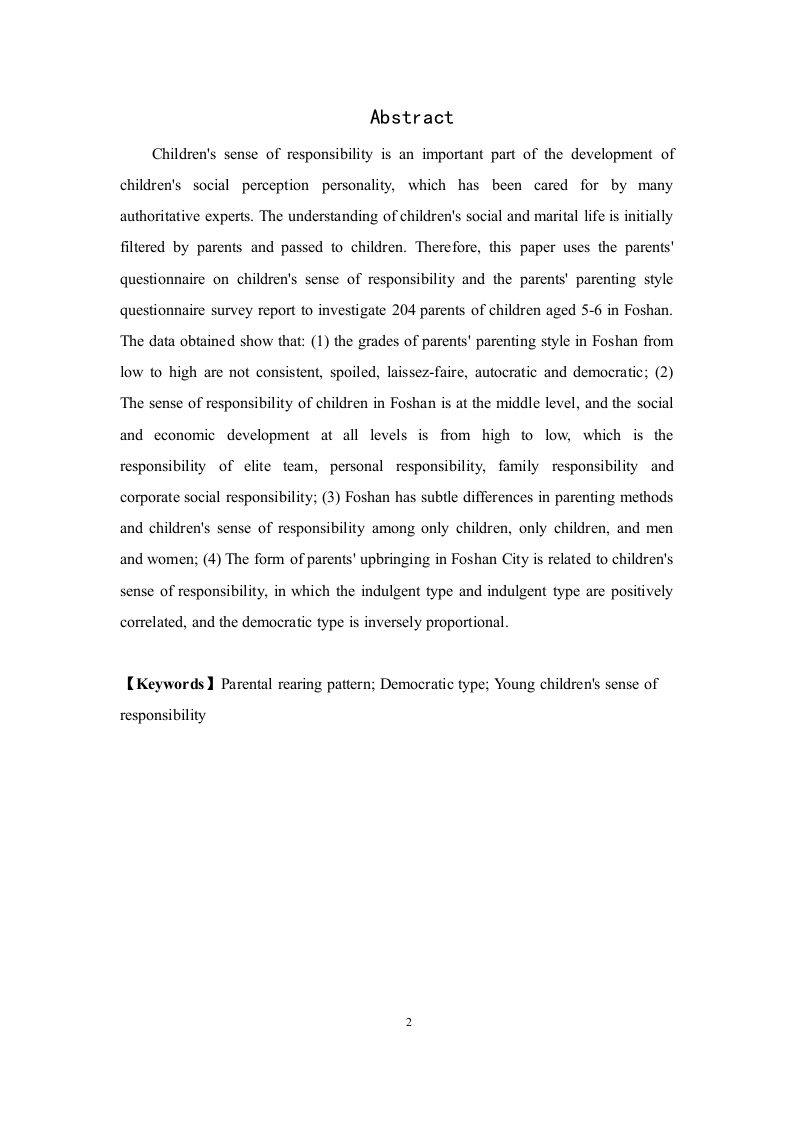 Abstract

Children's sense of responsibility is an important part of the development of children's social perception personality, which has been cared for by many authoritative experts. The understanding of children's social and marital life is initially filtered by parents and passed to children. Therefore, this paper uses the parents' questionnaire on children's sense of responsibility and the parents' parenting style questionnaire survey report to investigate 204 parents of children aged 5-6 in Foshan. The data obtained show that: (1) the grades of parents' parenting style in Foshan from low to high are not consistent, spoiled, laissez-faire, autocratic and democratic; (2) The sense of responsibility of children in Foshan is at the middle level, and the social and economic development at all levels is from high to low, which is the responsibility of elite team, personal responsibility, family responsibility and corporate social responsibility; (3) Foshan has subtle differences in parenting methods and children's sense of responsibility among only children, only children, and men and women; (4) The form of parents' upbringing in Foshan City is related to children's sense of responsibility, in which the indulgent type and indulgent type are positively correlated, and the democratic type is inversely proportional.

【Keywords】Parental rearing pattern; Democratic type; Young children's sense of responsibility

2